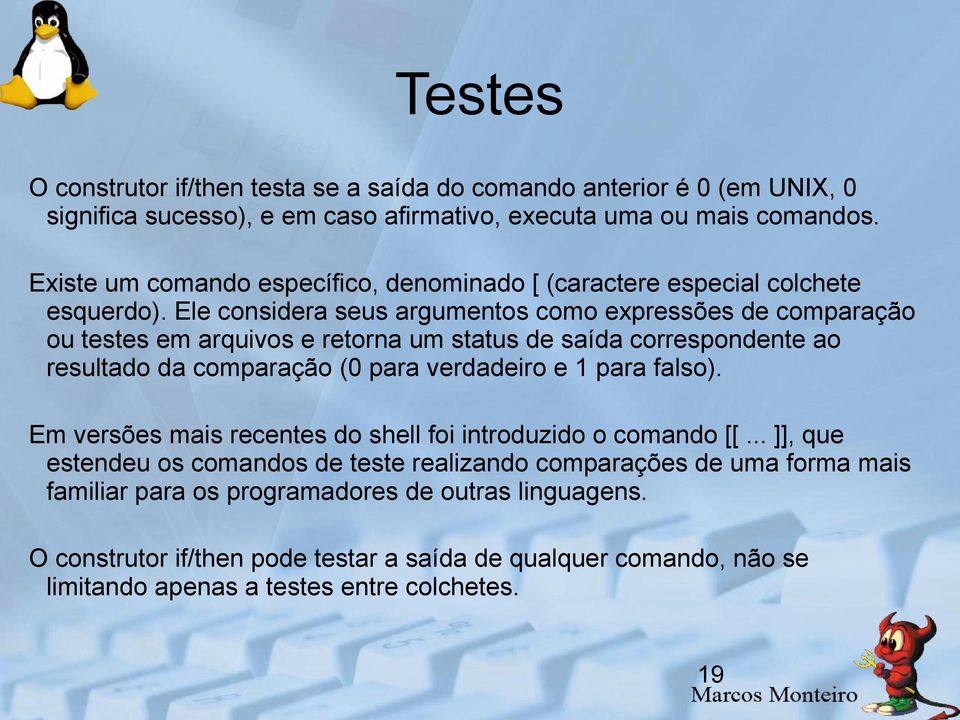 Testes

O construtor if/then testa se a saída do comando anterior é 0 (em UNIX, 0 significa sucesso), e em caso afirmativo, executa uma ou mais comandos.

Existe um comando específico, denominado [ (caractere especial colchete esquerdo). Ele considera seus argumentos como expressões de comparação ou testes em arquivos e retorna um status de saída correspondente ao resultado da comparação (0 para verdadeiro e 1 para falso).

Em versões mais recentes do shell foi introduzido o comando [[ ... ]], que estendeu os comandos de teste realizando comparações de uma forma mais familiar para os programadores de outras linguagens.

O construtor if/then pode testar a saída de qualquer comando, não se limitando apenas a testes entre colchetes.

19

Marcos Monteiro